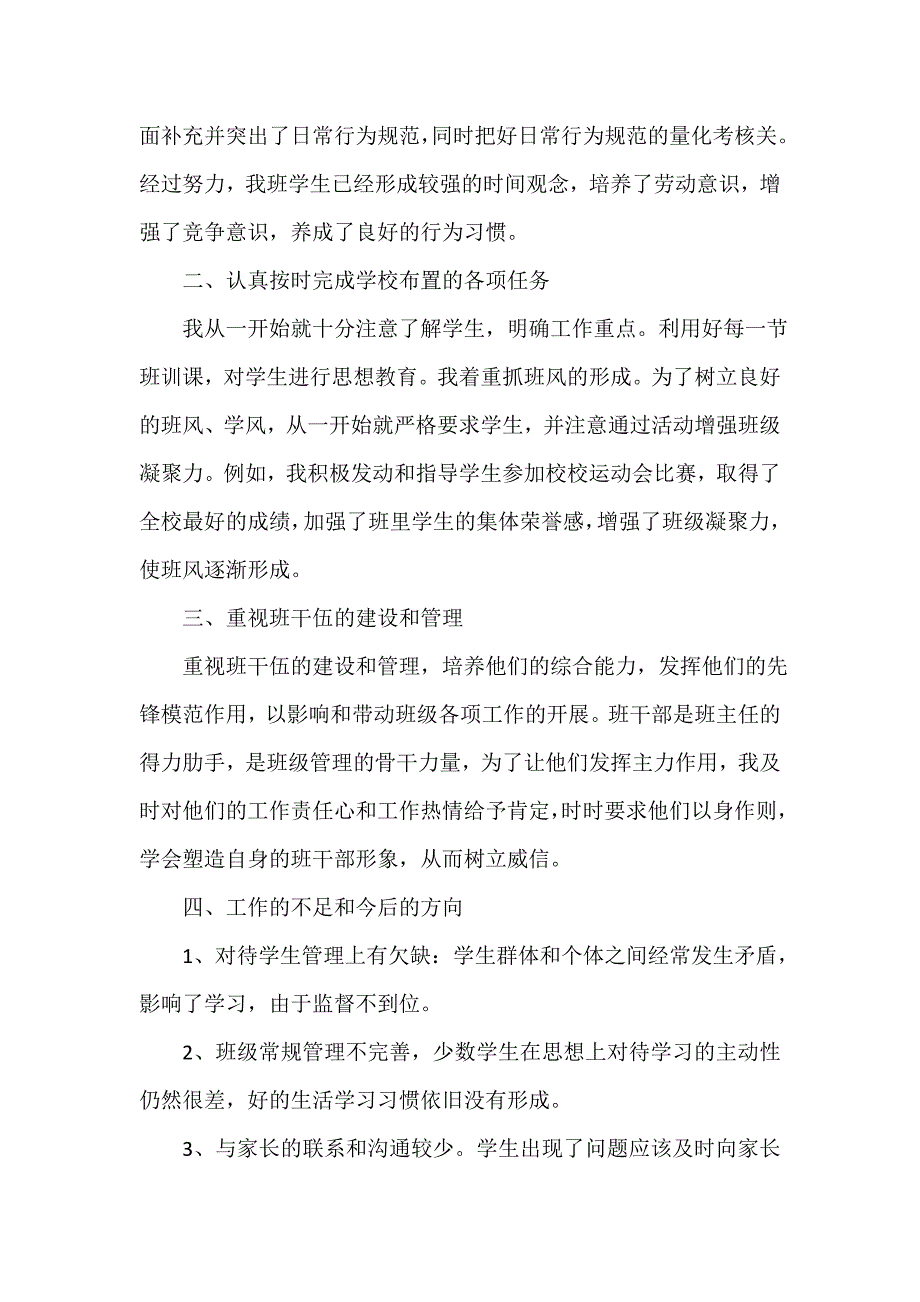 面补充并突出了日常行为规范，同时把好日常行为规范的量化考核关。经过努力，我班学生已经形成较强的时间观念，培养了劳动意识，增强了竞争意识，养成了良好的行为习惯。

二、认真按时完成学校布置的各项任务

我从一开始就十分注意了解学生，明确工作重点。利用好每一节班训课，对学生进行思想教育。我着重抓班风的形成。为了树立良好的班风、学风，从一开始就严格要求学生，并注意通过活动增强班级凝聚力。例如，我积极发动和指导学生参加校校运动会比赛，取得了全校最好的成绩，加强了班里学生的集体荣誉感，增强了班级凝聚力，使班风逐渐形成。

三、重视班干伍的建设和管理

重视班干伍的建设和管理，培养他们的综合能力，发挥他们的先锋模范作用，以影响和带动班级各项工作的开展。班干部是班主任的得力助手，是班级管理的骨干力量，为了让他们发挥主力作用，我及时对他们的工作责任心和工作热情给予肯定，时时要求他们以身作则，学会塑造自身的班干部形象，从而树立威信。

四、工作的不足和今后的方向

1、对待学生管理上有欠缺：学生群体和个体之间经常发生矛盾，影响了学习，由于监督不到位。

2、班级常规管理不完善，少数学生在思想上对待学习的主动性仍然很差，好的生活学习习惯依旧没有形成。

3、与家长的联系和沟通较少。学生出现了问题应该及时向家长